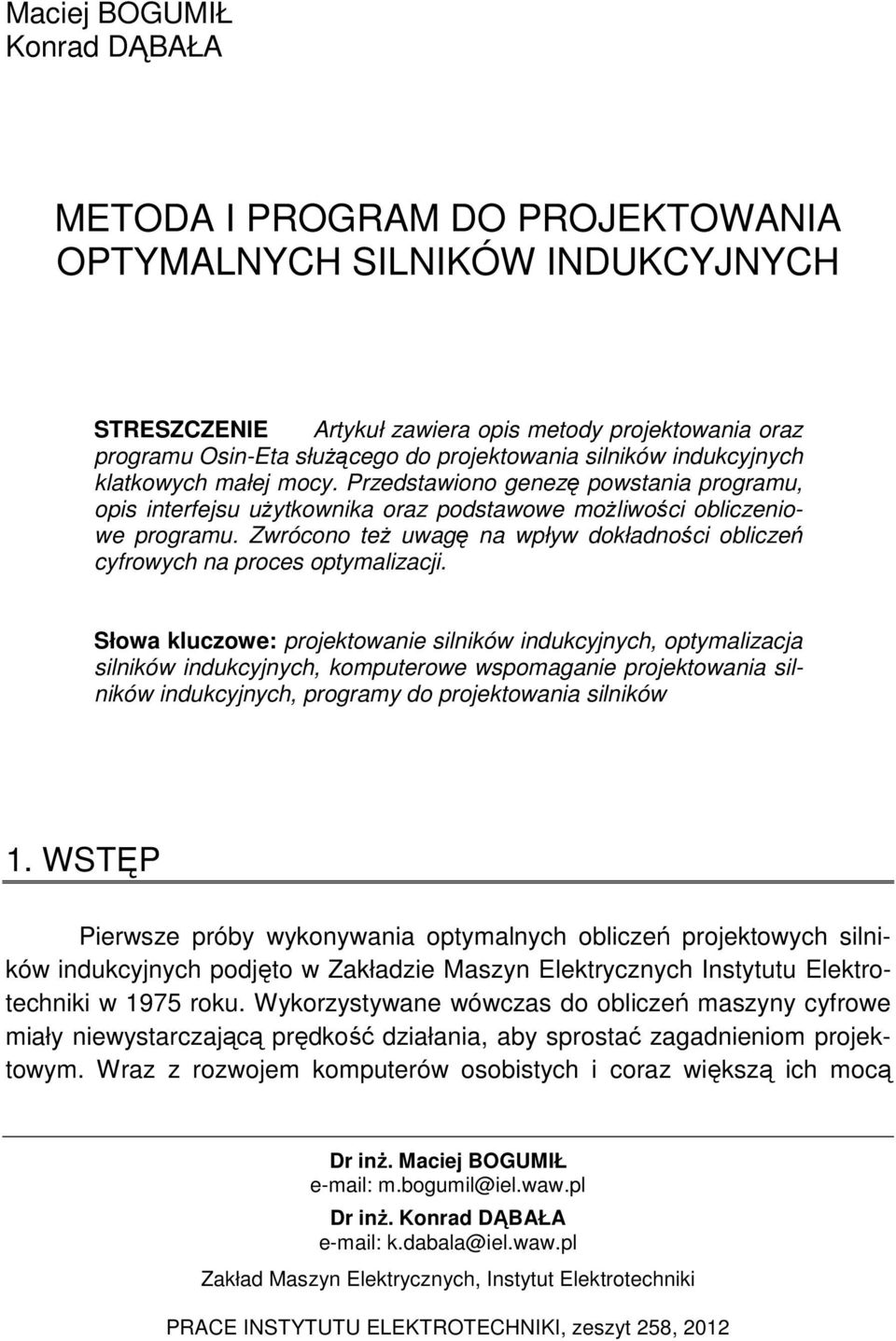 Maciej BOGUMIŁ
Konrad DĄBAŁA

METODA I PROGRAM DO PROJEKTOWANIA OPTYMALNYCH SILNIKÓW INDUKCYJNYCH

STRESZCZENIE Artykuł zawiera opis metody projektowania oraz programu Osin-Eta służącego do projektowania silników indukcyjnych klatkowych małej mocy. Przedstawiono genezę powstania programu, opis interfejsu użytkownika oraz podstawowe możliwości obliczeniowe programu. Zwrócono też uwagę na wpływ dokładności obliczeń cyfrowych na proces optymalizacji.

Słowa kluczowe: projektowanie silników indukcyjnych, optymalizacja silników indukcyjnych, komputerowe wspomaganie projektowania silników indukcyjnych, programy do projektowania silników

1. WSTĘP

Pierwsze próby wykonywania optymalnych obliczeń projektowych silników indukcyjnych podjęto w Zakładzie Maszyn Elektrycznych Instytutu Elektrotechniki w 1975 roku. Wykorzystywane wówczas do obliczeń maszyny cyfrowe miały niewystarczającą prędkość działania, aby sprostać zagadnieniom projektowym. Wraz z rozwojem komputerów osobistych i coraz większą ich mocą

Dr inż. Maciej BOGUMIŁ
e-mail: m.bogumil@iel.waw.pl
Dr inż. Konrad DĄBAŁA
e-mail: k.dabala@iel.waw.pl
Zakład Maszyn Elektrycznych, Instytut Elektrotechniki

PRACE INSTYTUTU ELEKTROTECHNIKI, zeszyt 258, 2012